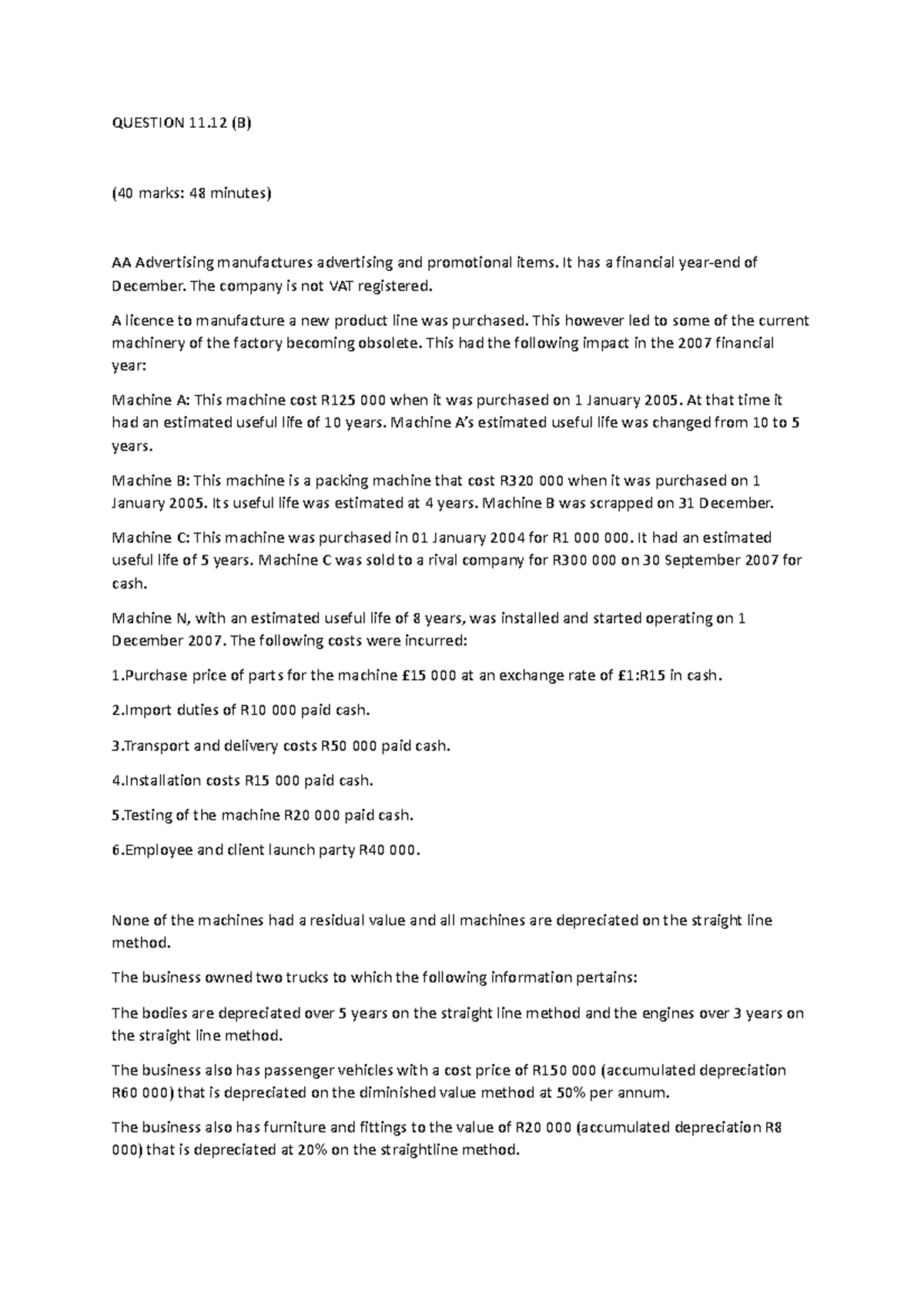 QUESTION 11.12 (B)

(40 marks: 48 minutes)

AA Advertising manufactures advertising and promotional items. It has a financial year-end of December. The company is not VAT registered.

A licence to manufacture a new product line was purchased. This however led to some of the current machinery of the factory becoming obsolete. This had the following impact in the 2007 financial year:

Machine A: This machine cost R125 000 when it was purchased on 1 January 2005. At that time it had an estimated useful life of 10 years. Machine A's estimated useful life was changed from 10 to 5 years.

Machine B: This machine is a packing machine that cost R320 000 when it was purchased on 1 January 2005. Its useful life was estimated at 4 years. Machine B was scrapped on 31 December.

Machine C: This machine was purchased in 01 January 2004 for R1 000 000. It had an estimated useful life of 5 years. Machine C was sold to a rival company for R300 000 on 30 September 2007 for cash.

Machine N, with an estimated useful life of 8 years, was installed and started operating on 1 December 2007. The following costs were incurred:

1.Purchase price of parts for the machine £15 000 at an exchange rate of £1:R15 in cash.

2.Import duties of R10 000 paid cash.

3.Transport and delivery costs R50 000 paid cash.

4.Installation costs R15 000 paid cash.

5.Testing of the machine R20 000 paid cash.

6.Employee and client launch party R40 000.

None of the machines had a residual value and all machines are depreciated on the straight line method.

The business owned two trucks to which the following information pertains:

The bodies are depreciated over 5 years on the straight line method and the engines over 3 years on the straight line method.

The business also has passenger vehicles with a cost price of R150 000 (accumulated depreciation R60 000) that is depreciated on the diminished value method at 50% per annum.

The business also has furniture and fittings to the value of R20 000 (accumulated depreciation R8 000) that is depreciated at 20% on the straightline method.